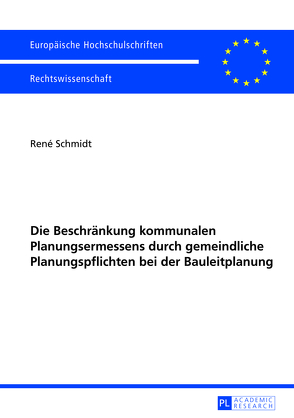 Europäische Hochschulschriften

Rechtswissenschaft

René Schmidt

Die Beschränkung kommunalen Planungsermessens durch gemeindliche Planungspflichten bei der Bauleitplanung

PL ACADEMIC RESEARCH